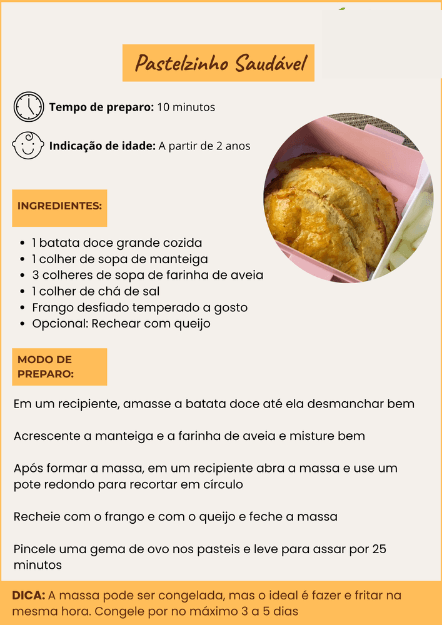 Pastelzinho Saudável

Tempo de preparo: 10 minutos

Indicação de idade: A partir de 2 anos

INGREDIENTES:

• 1 batata doce grande cozida
• 1 colher de sopa de manteiga
• 3 colheres de sopa de farinha de aveia
• 1 colher de chá de sal
• Frango desfiado temperado a gosto
• Opcional: Rechear com queijo

MODO DE PREPARO:

Em um recipiente, amasse a batata doce até ela desmanchar bem

Acrescente a manteiga e a farinha de aveia e misture bem

Após formar a massa, em um recipiente abra a massa e use um pote redondo para recortar em círculo

Recheie com o frango e com o queijo e feche a massa

Pincele uma gema de ovo nos pasteis e leve para assar por 25 minutos

DICA: A massa pode ser congelada, mas o ideal é fazer e fritar na mesma hora. Congele por no máximo 3 a 5 dias